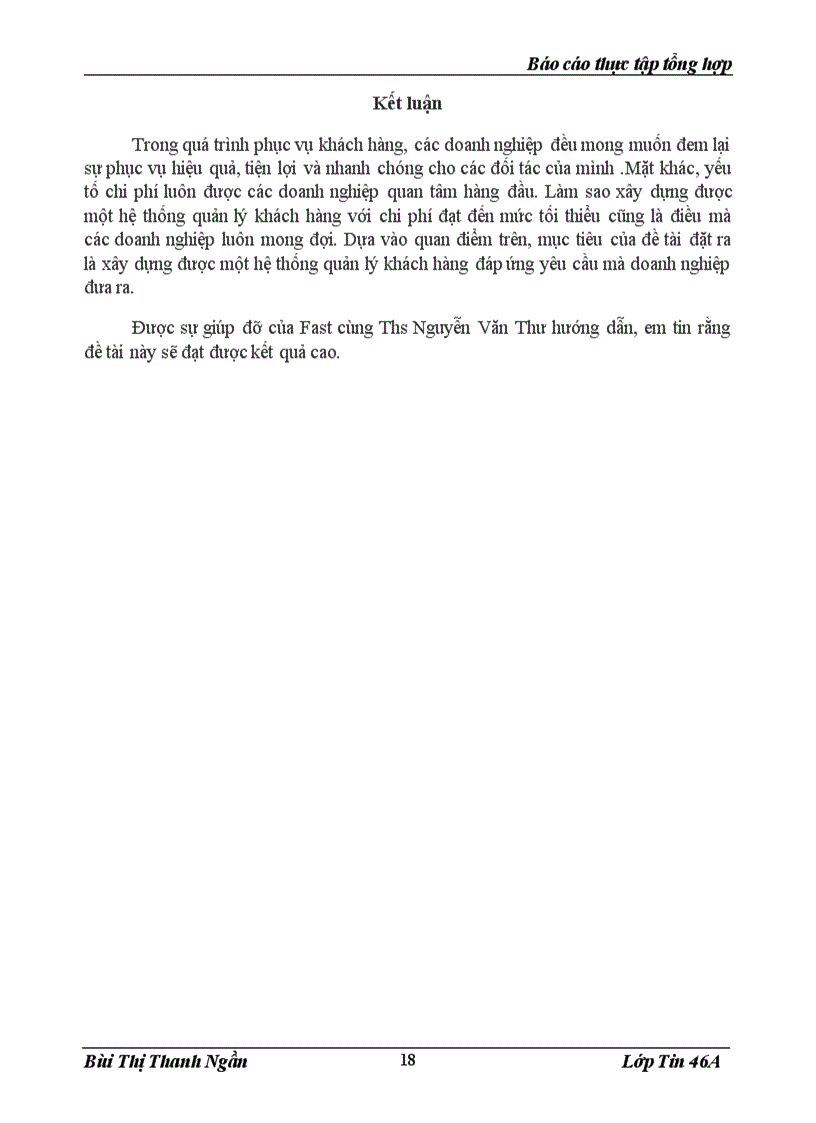 Báo cáo thực tập tổng hợp

Kết luận

Trong quá trình phục vụ khách hàng, các doanh nghiệp đều mong muốn đem lại sự phục vụ hiệu quả, tiện lợi và nhanh chóng cho các đối tác của mình .Mặt khác, yếu tố chi phí luôn được các doanh nghiệp quan tâm hàng đầu. Làm sao xây dựng được một hệ thống quản lý khách hàng với chi phí đạt đến mức tối thiểu cũng là điều mà các doanh nghiệp luôn mong đợi. Dựa vào quan điểm trên, mục tiêu của đề tài đặt ra là xây dựng được một hệ thống quản lý khách hàng đáp ứng yêu cầu mà doanh nghiệp đưa ra.

Được sự giúp đỡ của Fast cùng Ths Nguyễn Văn Thư hướng dẫn, em tin rằng đề tài này sẽ đạt được kết quả cao.

Bùi Thị Thanh Ngần 18 Lớp Tin 46A